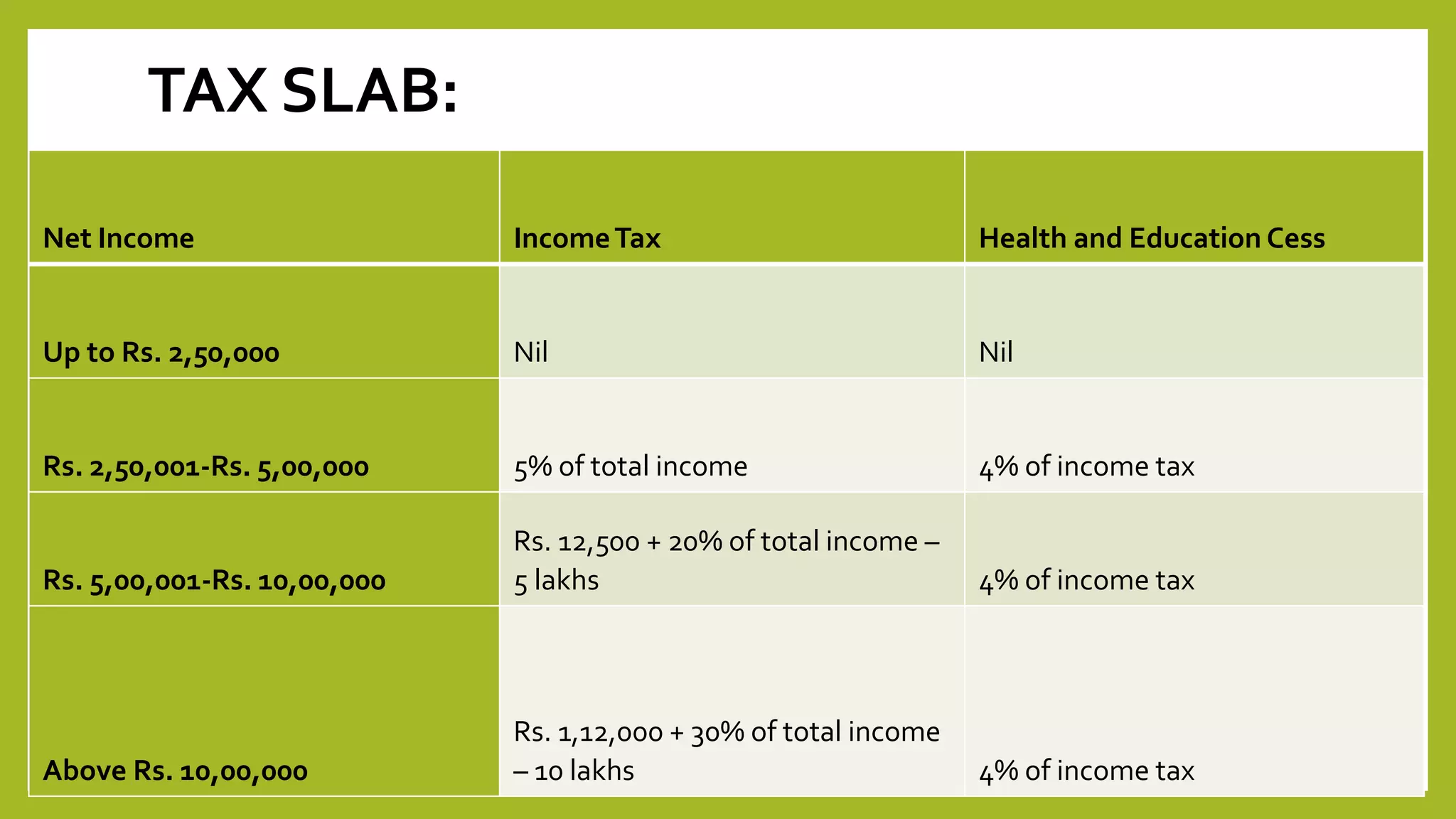 TAX SLAB:

| Net Income | Income Tax | Health and Education Cess |
|---|---|---|
| Up to Rs. 2,50,000 | Nil | Nil |
| Rs. 2,50,001-Rs. 5,00,000 | 5% of total income | 4% of income tax |
| Rs. 5,00,001-Rs. 10,00,000 | Rs. 12,500 + 20% of total income – 5 lakhs | 4% of income tax |
| Above Rs. 10,00,000 | Rs. 1,12,000 + 30% of total income – 10 lakhs | 4% of income tax |